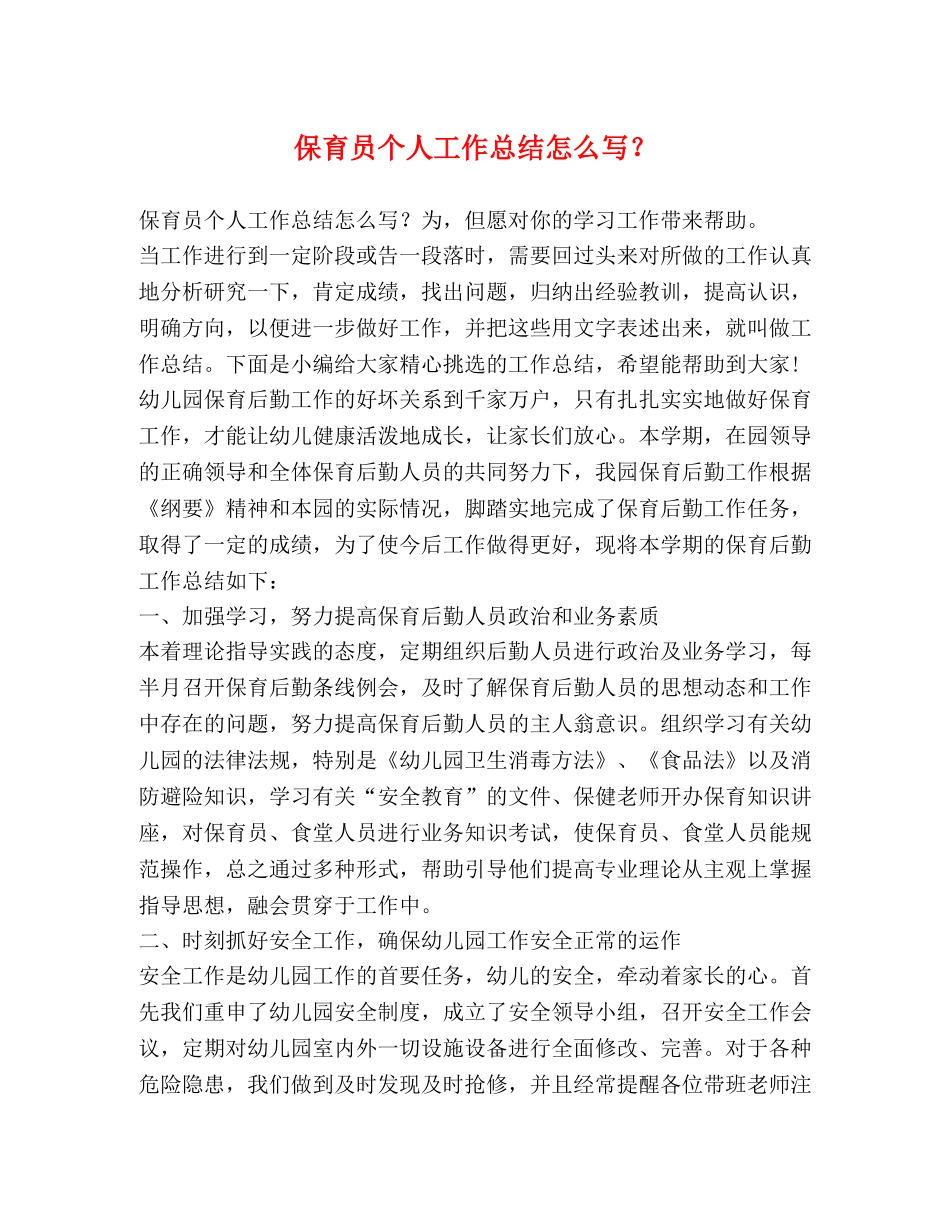 保育员个人工作总结怎么写？

保育员个人工作总结怎么写？为，但愿对你的学习工作带来帮助。

当工作进行到一定阶段或告一段落时，需要回过头来对所做的工作认真地分析研究一下，肯定成绩，找出问题，归纳出经验教训，提高认识，明确方向，以便进一步做好工作，并把这些用文字表述出来，就叫做工作总结。下面是小编给大家精心挑选的工作总结，希望能帮助到大家！

幼儿园保育后勤工作的好坏关系到千家万户，只有扎扎实实地做好保育工作，才能让幼儿健康活泼地成长，让家长们放心。本学期，在园领导的正确领导和全体保育后勤人员的共同努力下，我园保育后勤工作根据《纲要》精神和本园的实际情况，脚踏实地完成了保育后勤工作任务，取得了一定的成绩，为了使今后工作做得更好，现将本学期的保育后勤工作总结如下：

一、加强学习，努力提高保育后勤人员政治和业务素质

本着理论指导实践的态度，定期组织后勤人员进行政治及业务学习，每半月召开保育后勤条线例会，及时了解保育后勤人员的思想动态和工作中存在的问题，努力提高保育后勤人员的主人翁意识。组织学习有关幼儿园的法律法规，特别是《幼儿园卫生消毒方法》、《食品法》以及消防避险知识，学习有关“安全教育”的文件、保健老师开办保育知识讲座，对保育员、食堂人员进行业务知识考试，使保育员、食堂人员能规范操作，总之通过多种形式，帮助引导他们提高专业理论从主观上掌握指导思想，融会贯穿于工作中。

二、时刻抓好安全工作，确保幼儿园工作安全正常的运作

安全工作是幼儿园工作的首要任务，幼儿的安全，牵动着家长的心。首先我们重申了幼儿园安全制度，成立了安全领导小组，召开安全工作会议，定期对幼儿园室内外一切设施设备进行全面修改、完善。对于各种危险隐患，我们做到及时发现及时抢修，并且经常提醒各位带班老师注